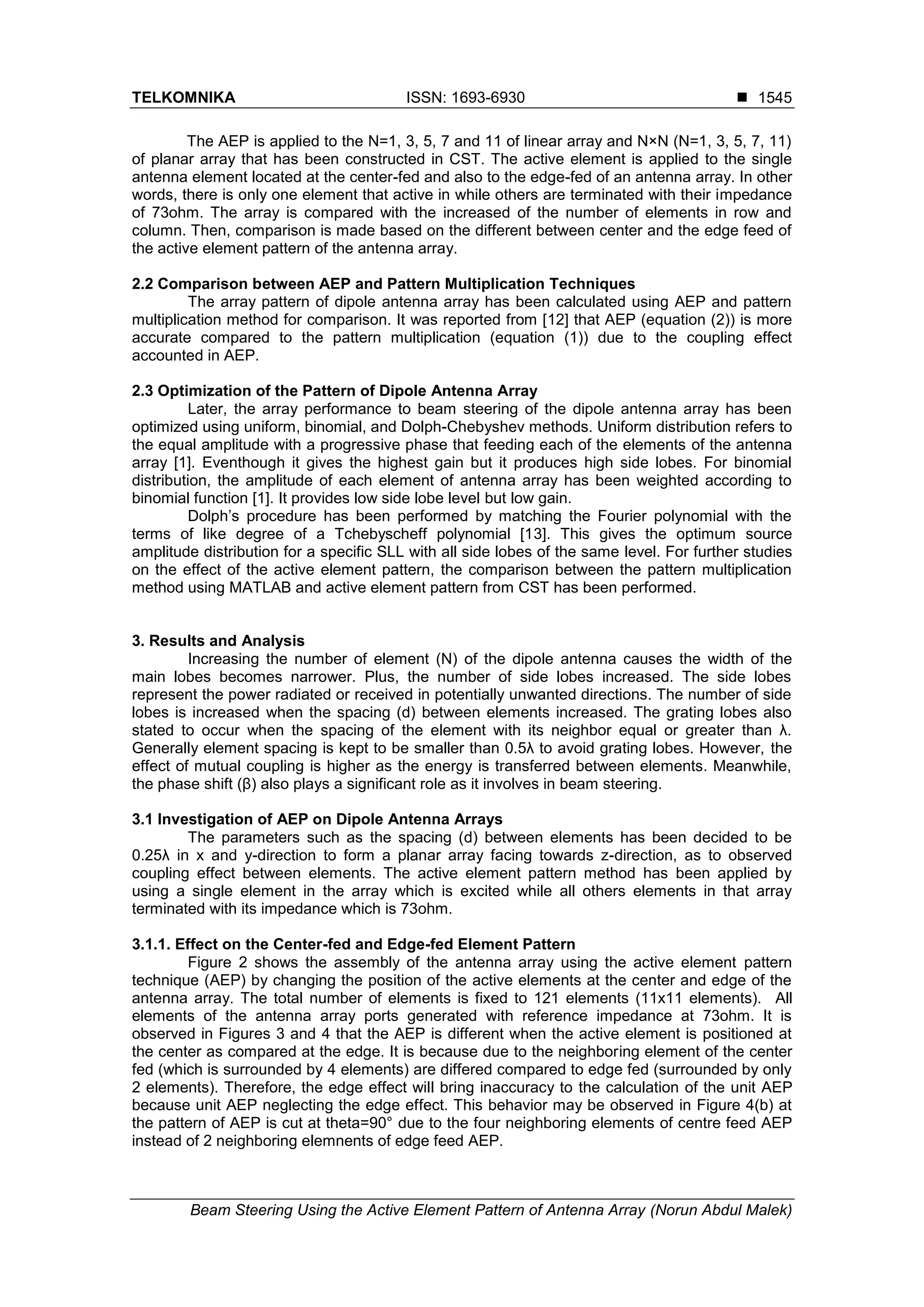 TELKOMNIKA ISSN: 1693-6930 ■ 1545

The AEP is applied to the N=1, 3, 5, 7 and 11 of linear array and N×N (N=1, 3, 5, 7, 11) of planar array that has been constructed in CST. The active element is applied to the single antenna element located at the center-fed and also to the edge-fed of an antenna array. In other words, there is only one element that active in while others are terminated with their impedance of 73ohm. The array is compared with the increased of the number of elements in row and column. Then, comparison is made based on the different between center and the edge feed of the active element pattern of the antenna array.

2.2 Comparison between AEP and Pattern Multiplication Techniques
The array pattern of dipole antenna array has been calculated using AEP and pattern multiplication method for comparison. It was reported from [12] that AEP (equation (2)) is more accurate compared to the pattern multiplication (equation (1)) due to the coupling effect accounted in AEP.

2.3 Optimization of the Pattern of Dipole Antenna Array
Later, the array performance to beam steering of the dipole antenna array has been optimized using uniform, binomial, and Dolph-Chebyshev methods. Uniform distribution refers to the equal amplitude with a progressive phase that feeding each of the elements of the antenna array [1]. Eventhough it gives the highest gain but it produces high side lobes. For binomial distribution, the amplitude of each element of antenna array has been weighted according to binomial function [1]. It provides low side lobe level but low gain.
Dolph's procedure has been performed by matching the Fourier polynomial with the terms of like degree of a Tchebyscheff polynomial [13]. This gives the optimum source amplitude distribution for a specific SLL with all side lobes of the same level. For further studies on the effect of the active element pattern, the comparison between the pattern multiplication method using MATLAB and active element pattern from CST has been performed.

3. Results and Analysis
Increasing the number of element (N) of the dipole antenna causes the width of the main lobes becomes narrower. Plus, the number of side lobes increased. The side lobes represent the power radiated or received in potentially unwanted directions. The number of side lobes is increased when the spacing (d) between elements increased. The grating lobes also stated to occur when the spacing of the element with its neighbor equal or greater than λ. Generally element spacing is kept to be smaller than 0.5λ to avoid grating lobes. However, the effect of mutual coupling is higher as the energy is transferred between elements. Meanwhile, the phase shift (β) also plays a significant role as it involves in beam steering.

3.1 Investigation of AEP on Dipole Antenna Arrays
The parameters such as the spacing (d) between elements has been decided to be 0.25λ in x and y-direction to form a planar array facing towards z-direction, as to observed coupling effect between elements. The active element pattern method has been applied by using a single element in the array which is excited while all others elements in that array terminated with its impedance which is 73ohm.

3.1.1. Effect on the Center-fed and Edge-fed Element Pattern
Figure 2 shows the assembly of the antenna array using the active element pattern technique (AEP) by changing the position of the active elements at the center and edge of the antenna array. The total number of elements is fixed to 121 elements (11x11 elements). All elements of the antenna array ports generated with reference impedance at 73ohm. It is observed in Figures 3 and 4 that the AEP is different when the active element is positioned at the center as compared at the edge. It is because due to the neighboring element of the center fed (which is surrounded by 4 elements) are differed compared to edge fed (surrounded by only 2 elements). Therefore, the edge effect will bring inaccuracy to the calculation of the unit AEP because unit AEP neglecting the edge effect. This behavior may be observed in Figure 4(b) at the pattern of AEP is cut at theta=90° due to the four neighboring elements of centre feed AEP instead of 2 neighboring elemnents of edge feed AEP.

Beam Steering Using the Active Element Pattern of Antenna Array (Norun Abdul Malek)